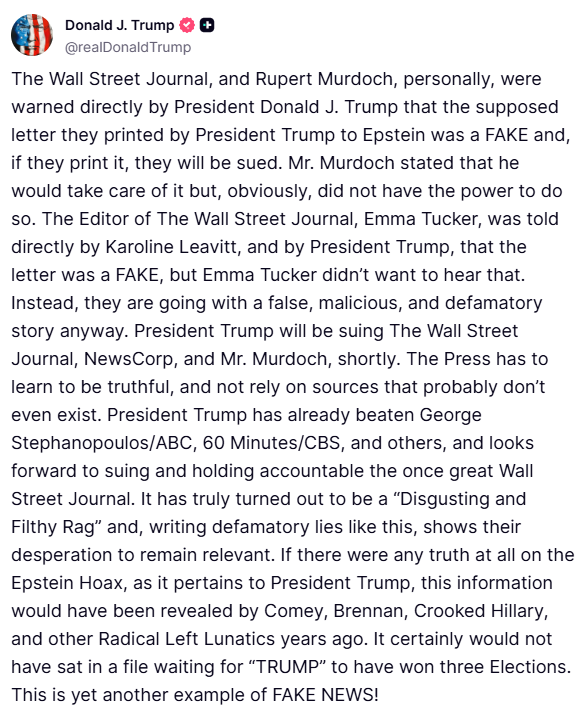 Donald J. Trump
@realDonaldTrump

The Wall Street Journal, and Rupert Murdoch, personally, were warned directly by President Donald J. Trump that the supposed letter they printed by President Trump to Epstein was a FAKE and, if they print it, they will be sued. Mr. Murdoch stated that he would take care of it but, obviously, did not have the power to do so. The Editor of The Wall Street Journal, Emma Tucker, was told directly by Karoline Leavitt, and by President Trump, that the letter was a FAKE, but Emma Tucker didn't want to hear that. Instead, they are going with a false, malicious, and defamatory story anyway. President Trump will be suing The Wall Street Journal, NewsCorp, and Mr. Murdoch, shortly. The Press has to learn to be truthful, and not rely on sources that probably don't even exist. President Trump has already beaten George Stephanopoulos/ABC, 60 Minutes/CBS, and others, and looks forward to suing and holding accountable the once great Wall Street Journal. It has truly turned out to be a "Disgusting and Filthy Rag" and, writing defamatory lies like this, shows their desperation to remain relevant. If there were any truth at all on the Epstein Hoax, as it pertains to President Trump, this information would have been revealed by Comey, Brennan, Crooked Hillary, and other Radical Left Lunatics years ago. It certainly would not have sat in a file waiting for "TRUMP" to have won three Elections. This is yet another example of FAKE NEWS!